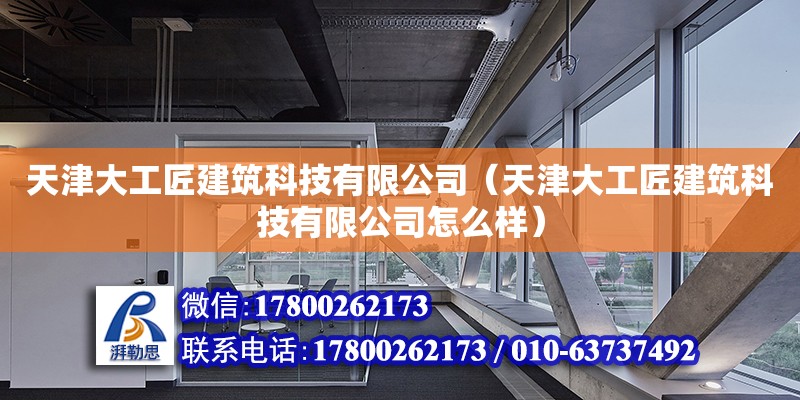 天津大工匠建筑科技有限公司（天津大工匠建筑科技有限公司怎么样）

湃勒思

微信:17800262173

联系电话:17800262173 / 010-63737492